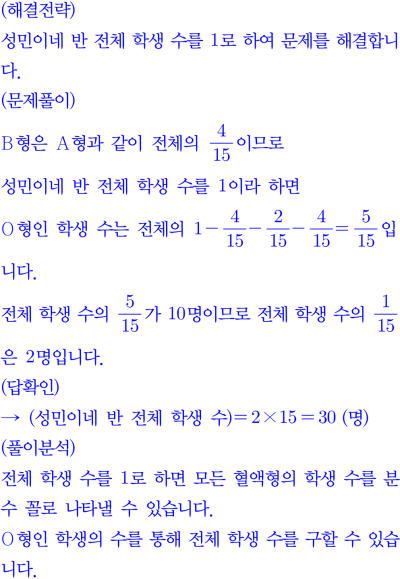 (해결전략)
성민이네 반 전체 학생 수를 1로 하여 문제를 해결합니다.
(문제풀이)
B형은 A형과 같이 전체의 $\frac{4}{15}$이므로
성민이네 반 전체 학생 수를 1이라 하면
O형인 학생 수는 전체의 $1-\frac{4}{15}-\frac{2}{15}-\frac{4}{15}=\frac{5}{15}$입니다.
전체 학생 수의 $\frac{5}{15}$가 10명이므로 전체 학생 수의 $\frac{1}{15}$은 2명입니다.
(답확인)
→ (성민이네 반 전체 학생 수)$=2\times15=30$ (명)
(풀이분석)
전체 학생 수를 1로 하면 모든 혈액형의 학생 수를 분수 꼴로 나타낼 수 있습니다.
O형인 학생의 수를 통해 전체 학생 수를 구할 수 있습니다.